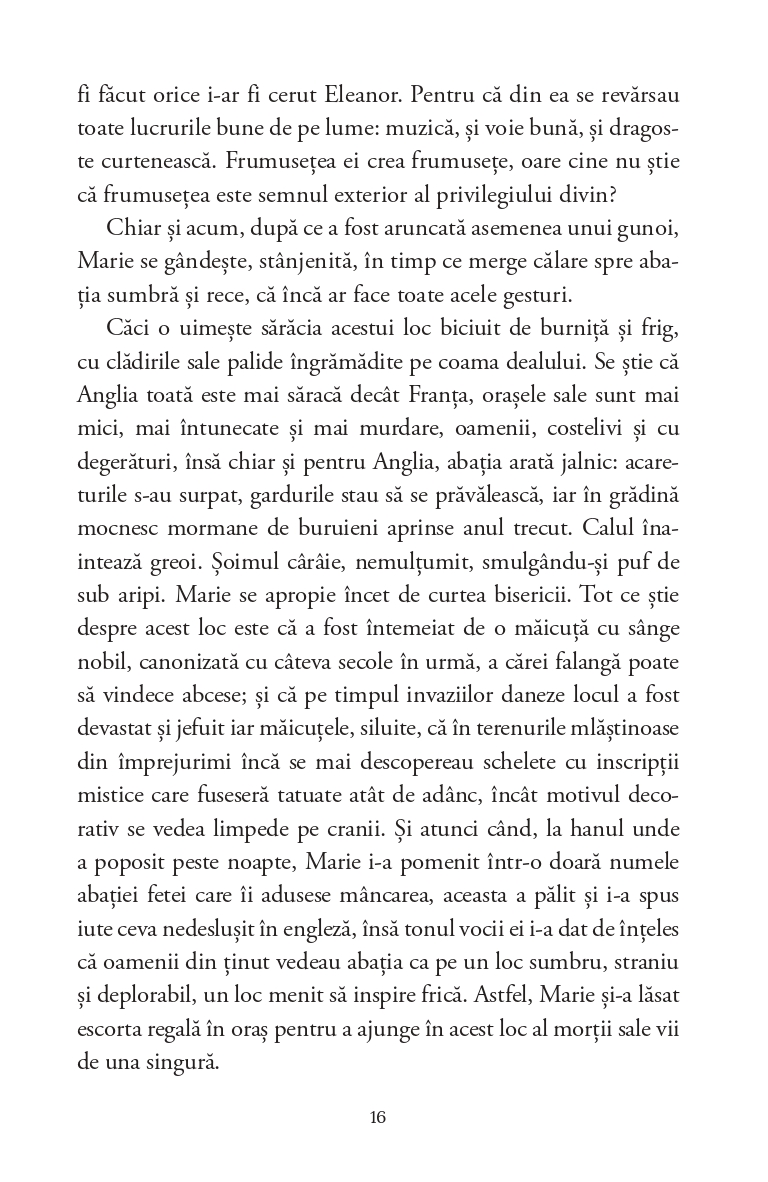 fi făcut orice i-ar fi cerut Eleanor. Pentru că din ea se revărsau toate lucrurile bune de pe lume: muzică, și voie bună, și dragoste curtenească. Frumusețea ei crea frumusețe, oare cine nu știe că frumusețea este semnul exterior al privilegiului divin?

Chiar și acum, după ce a fost aruncată asemenea unui gunoi, Marie se gândește, stânjenită, în timp ce merge călare spre abația sumbră și rece, că încă ar face toate acele gesturi.

Căci o uimește sărăcia acestui loc biciuit de burniță și frig, cu clădirile sale palide îngrămădite pe coama dealului. Se știe că Anglia toată este mai săracă decât Franța, orașele sale sunt mai mici, mai întunecate și mai murdare, oamenii, costelivi și cu degerături, însă chiar și pentru Anglia, abația arată jalnic: acareturile s-au surpat, gardurile stau să se prăvălească, iar în grădină mocnesc mormane de buruieni aprinse anul trecut. Calul înaintează greoi. Șoimul cârâie, nemulțumit, smulgându-și puf de sub aripi. Marie se apropie încet de curtea bisericii. Tot ce știe despre acest loc este că a fost întemeiat de o măicuță cu sânge nobil, canonizată cu câteva secole în urmă, a cărei falangă poate să vindece abcese; și că pe timpul invaziilor daneze locul a fost devastat și jefuit iar măicuțele, siluite, că în terenurile mlăștinoase din împrejurimi încă se mai descopereau schelete cu inscripții mistice care fuseseră tatuate atât de adânc, încât motivul decorativ se vedea limpede pe cranii. Și atunci când, la hanul unde a poposit peste noapte, Marie i-a pomenit într-o doară numele abației fetei care îi adusese mâncarea, aceasta a pălit și i-a spus iute ceva nedeslușit în engleză, însă tonul vocii ei i-a dat de înțeles că oamenii din ținut vedeau abația ca pe un loc sumbru, straniu și deplorabil, un loc menit să inspire frică. Astfel, Marie și-a lăsat escorta regală în oraș pentru a ajunge în acest loc al morții sale vii de una singură.

16